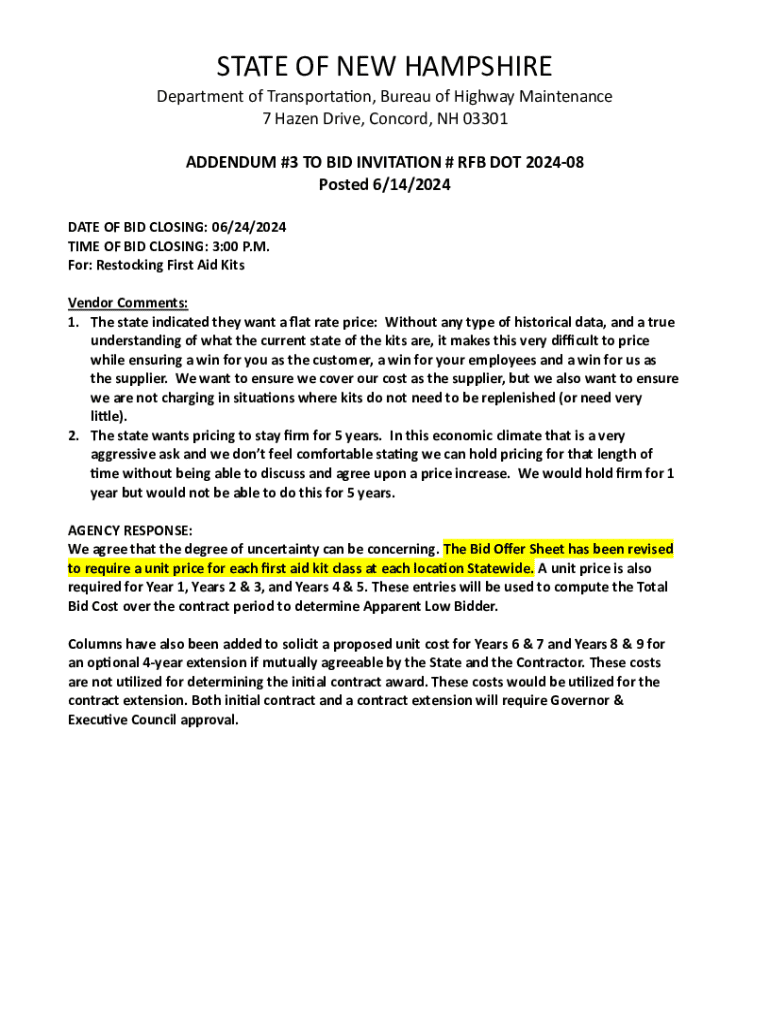 STATE OF NEW HAMPSHIRE

Department of Transportation, Bureau of Highway Maintenance
7 Hazen Drive, Concord, NH 03301

ADDENDUM #3 TO BID INVITATION # RFB DOT 2024-08
Posted 6/14/2024

DATE OF BID CLOSING: 06/24/2024
TIME OF BID CLOSING: 3:00 P.M.
For: Restocking First Aid Kits

Vendor Comments:
1. The state indicated they want a flat rate price: Without any type of historical data, and a true understanding of what the current state of the kits are, it makes this very difficult to price while ensuring a win for you as the customer, a win for your employees and a win for us as the supplier. We want to ensure we cover our cost as the supplier, but we also want to ensure we are not charging in situations where kits do not need to be replenished (or need very little).
2. The state wants pricing to stay firm for 5 years. In this economic climate that is a very aggressive ask and we don't feel comfortable stating we can hold pricing for that length of time without being able to discuss and agree upon a price increase. We would hold firm for 1 year but would not be able to do this for 5 years.

AGENCY RESPONSE:
We agree that the degree of uncertainty can be concerning. The Bid Offer Sheet has been revised to require a unit price for each first aid kit class at each location Statewide. A unit price is also required for Year 1, Years 2 & 3, and Years 4 & 5. These entries will be used to compute the Total Bid Cost over the contract period to determine Apparent Low Bidder.

Columns have also been added to solicit a proposed unit cost for Years 6 & 7 and Years 8 & 9 for an optional 4-year extension if mutually agreeable by the State and the Contractor. These costs are not utilized for determining the initial contract award. These costs would be utilized for the contract extension. Both initial contract and a contract extension will require Governor & Executive Council approval.